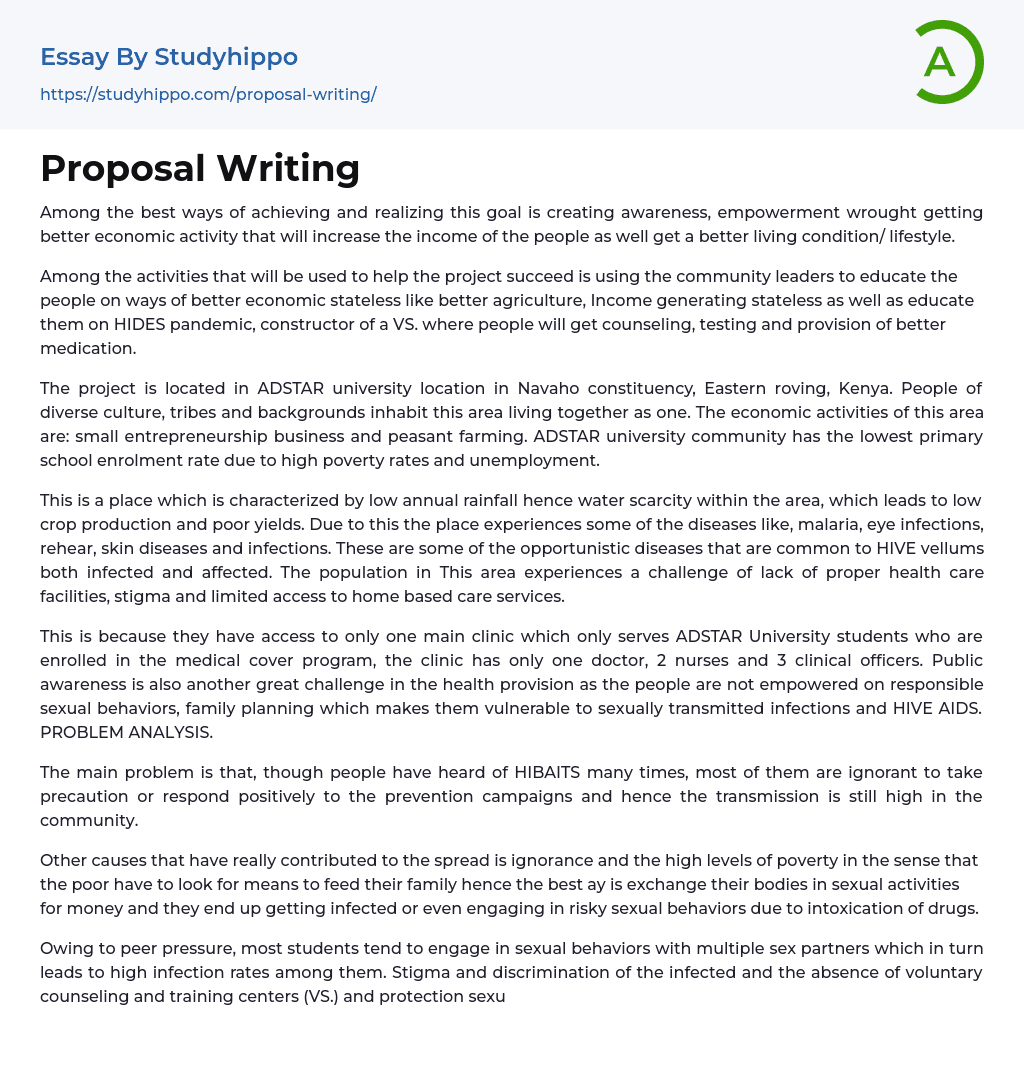 Essay By Studyhippo
https://studyhippo.com/proposal-writing/

A

Proposal Writing

Among the best ways of achieving and realizing this goal is creating awareness, empowerment wrought getting better economic activity that will increase the income of the people as well get a better living condition/ lifestyle.

Among the activities that will be used to help the project succeed is using the community leaders to educate the people on ways of better economic stateless like better agriculture, Income generating stateless as well as educate them on HIDES pandemic, constructor of a VS. where people will get counseling, testing and provision of better medication.

The project is located in ADSTAR university location in Navaho constituency, Eastern roving, Kenya. People of diverse culture, tribes and backgrounds inhabit this area living together as one. The economic activities of this area are: small entrepreneurship business and peasant farming. ADSTAR university community has the lowest primary school enrolment rate due to high poverty rates and unemployment.

This is a place which is characterized by low annual rainfall hence water scarcity within the area, which leads to low crop production and poor yields. Due to this the place experiences some of the diseases like, malaria, eye infections, rehear, skin diseases and infections. These are some of the opportunistic diseases that are common to HIVE vellums both infected and affected. The population in This area experiences a challenge of lack of proper health care facilities, stigma and limited access to home based care services.

This is because they have access to only one main clinic which only serves ADSTAR University students who are enrolled in the medical cover program, the clinic has only one doctor, 2 nurses and 3 clinical officers. Public awareness is also another great challenge in the health provision as the people are not empowered on responsible sexual behaviors, family planning which makes them vulnerable to sexually transmitted infections and HIVE AIDS. PROBLEM ANALYSIS.

The main problem is that, though people have heard of HIBAITS many times, most of them are ignorant to take precaution or respond positively to the prevention campaigns and hence the transmission is still high in the community.

Other causes that have really contributed to the spread is ignorance and the high levels of poverty in the sense that the poor have to look for means to feed their family hence the best ay is exchange their bodies in sexual activities for money and they end up getting infected or even engaging in risky sexual behaviors due to intoxication of drugs.

Owing to peer pressure, most students tend to engage in sexual behaviors with multiple sex partners which in turn leads to high infection rates among them. Stigma and discrimination of the infected and the absence of voluntary counseling and training centers (VS.) and protection sexu